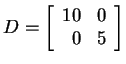 $D = \begin{bmatrix} 10 & 0 \\ 0 & 5 \end{bmatrix}$